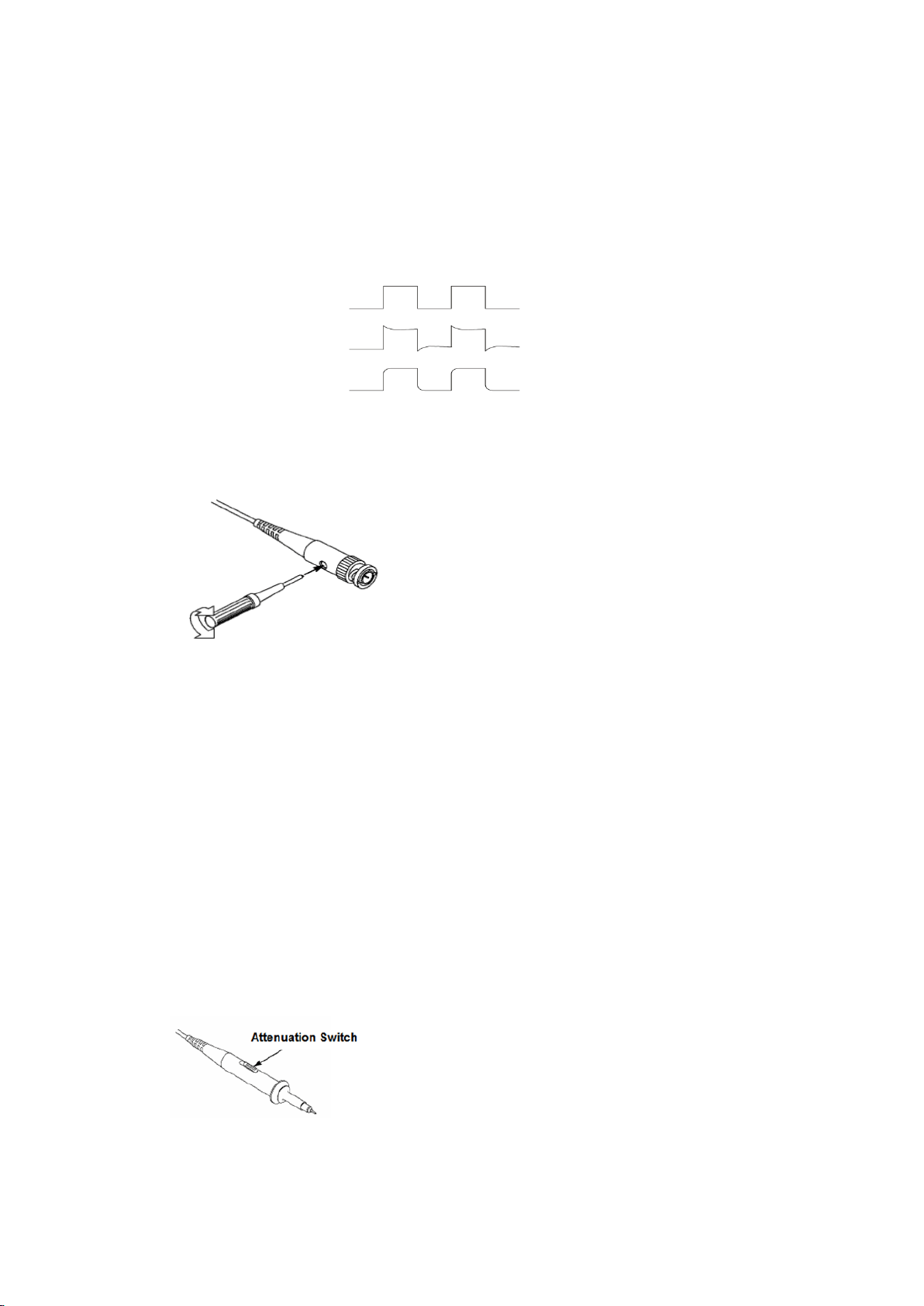 Attenuation Switch